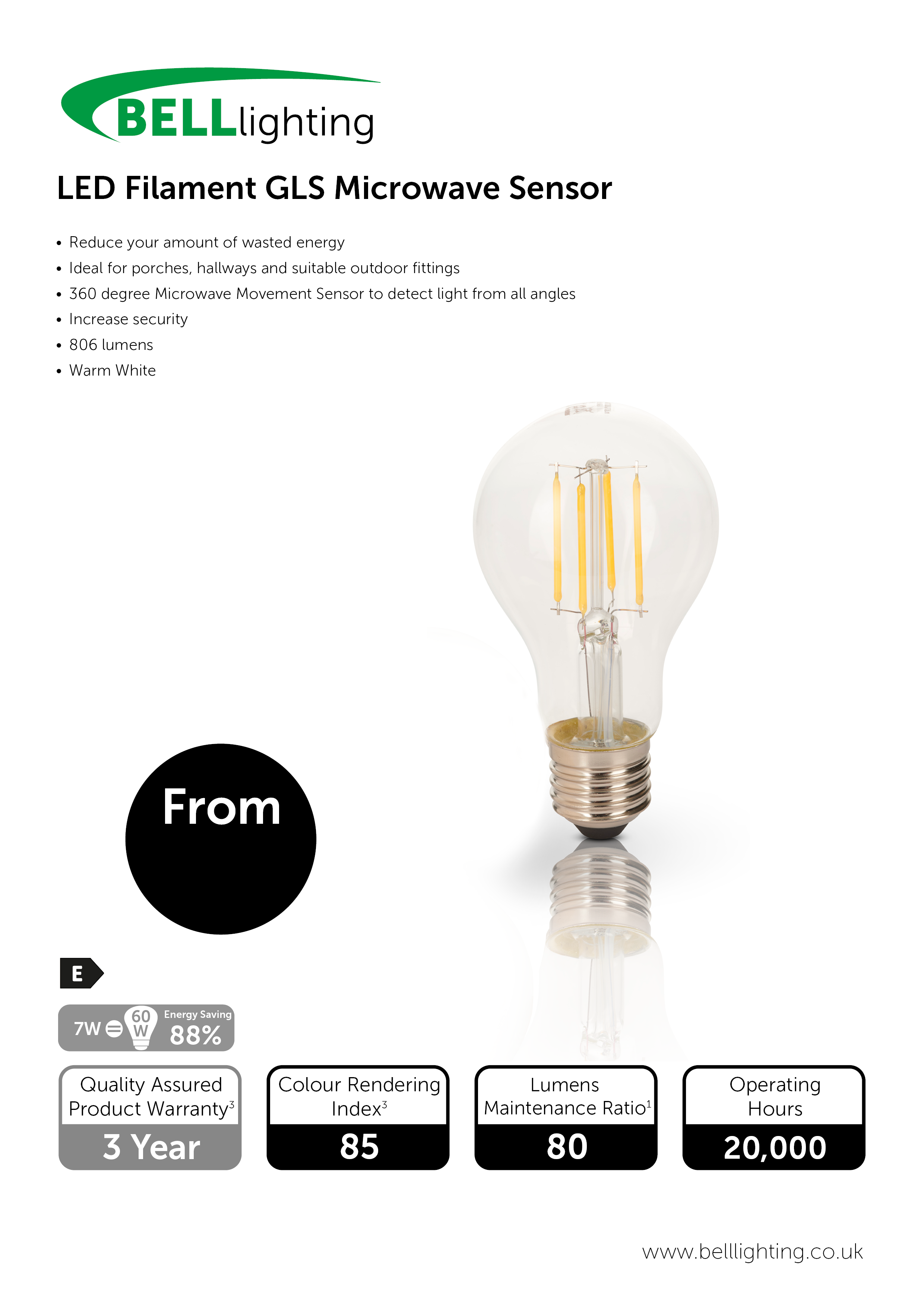 BELLlighting

LED Filament GLS Microwave Sensor

• Reduce your amount of wasted energy
• Ideal for porches, hallways and suitable outdoor fittings
• 360 degree Microwave Movement Sensor to detect light from all angles
• Increase security
• 806 lumens
• Warm White

From

E

7W = 60 W Energy Saving 88%

Quality Assured Product Warranty$^3$
3 Year

Colour Rendering Index$^3$
85

Lumens Maintenance Ratio$^1$
80

Operating Hours
20,000

www.belllighting.co.uk